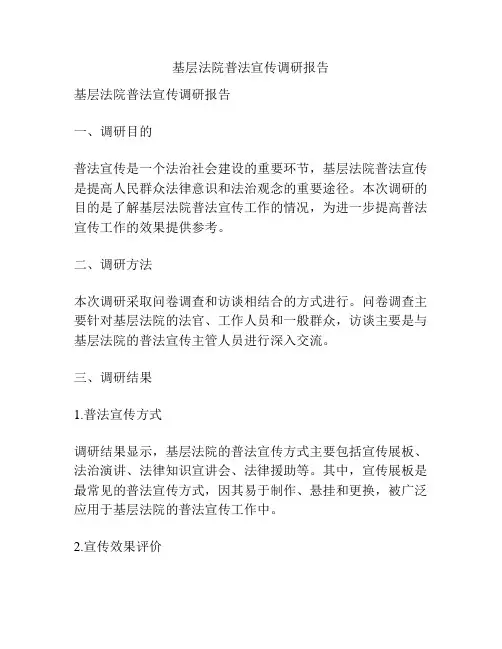 基层法院普法宣传调研报告

基层法院普法宣传调研报告

一、调研目的

普法宣传是一个法治社会建设的重要环节，基层法院普法宣传是提高人民群众法律意识和法治观念的重要途径。本次调研的目的是了解基层法院普法宣传工作的情况，为进一步提高普法宣传工作的效果提供参考。

二、调研方法

本次调研采取问卷调查和访谈相结合的方式进行。问卷调查主要针对基层法院的法官、工作人员和一般群众，访谈主要是与基层法院的普法宣传主管人员进行深入交流。

三、调研结果

1.普法宣传方式

调研结果显示，基层法院的普法宣传方式主要包括宣传展板、法治演讲、法律知识宣讲会、法律援助等。其中，宣传展板是最常见的普法宣传方式，因其易于制作、悬挂和更换，被广泛应用于基层法院的普法宣传工作中。

2.宣传效果评价